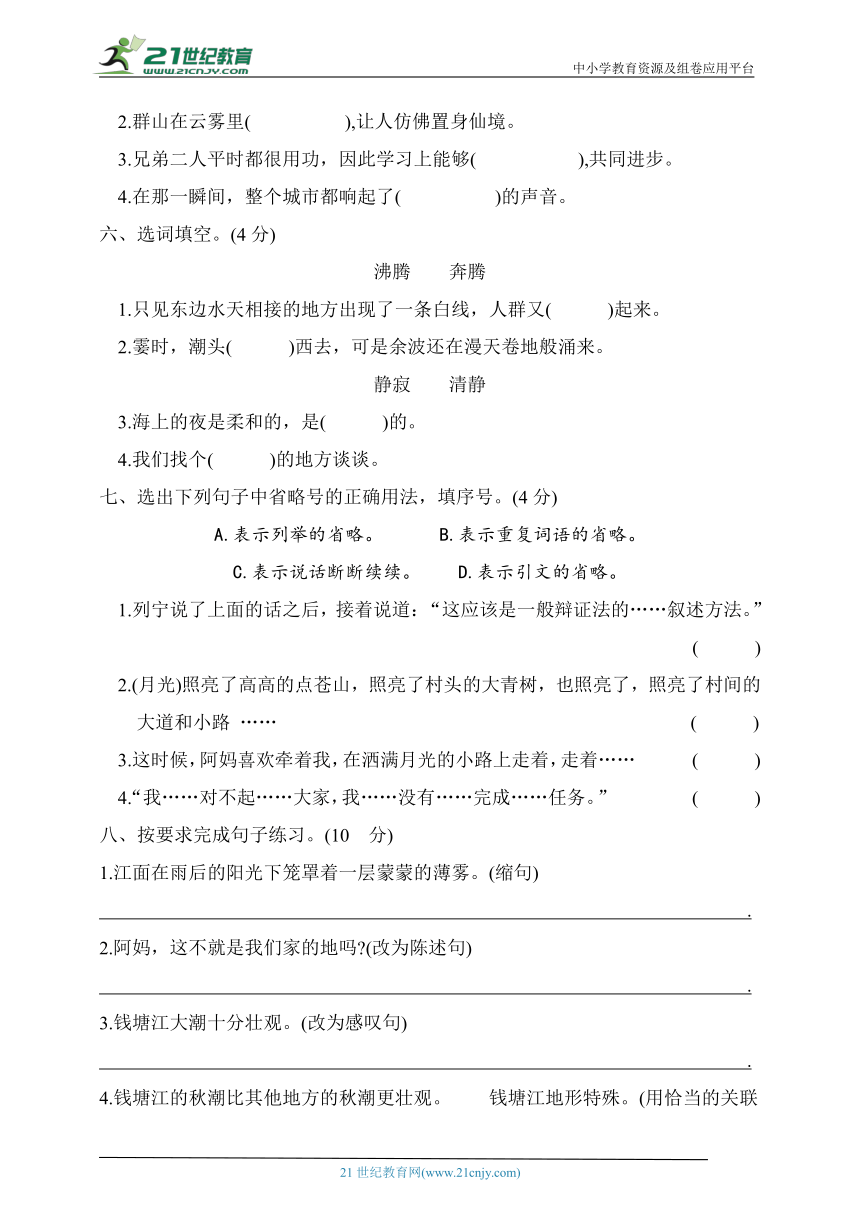 21世纪教育
www.21cnjy.com
中小学教育资源及组卷应用平台

2.群山在云雾里(　　　　　),让人仿佛置身仙境。

3.兄弟二人平时都很用功，因此学习上能够(　　　　　),共同进步。

4.在那一瞬间，整个城市都响起了(　　　　　)的声音。

六、选词填空。(4 分)

沸腾　　奔腾

1.只见东边水天相接的地方出现了一条白线，人群又(　　　)起来。

2.霎时，潮头(　　　)西去，可是余波还在漫天卷地般涌来。

静寂　　清静

3.海上的夜是柔和的，是(　　　)的。

4.我们找个(　　　)的地方谈谈。

七、选出下列句子中省略号的正确用法，填序号。(4 分)

A.表示列举的省略。　　B.表示重复词语的省略。

C.表示说话断断续续。　　D.表示引文的省略。

1.列宁说了上面的话之后，接着说道：“这应该是一般辩证法的……叙述方法。” (　　)

2.(月光)照亮了高高的点苍山，照亮了村头的大青树，也照亮了，照亮了村间的大道和小路 …… (　　)

3.这时候，阿妈喜欢牵着我，在洒满月光的小路上走着，走着…… (　　)

4.“我……对不起……大家，我……没有……完成……任务。” (　　)

八、按要求完成句子练习。(10　分)

1.江面在雨后的阳光下笼罩着一层蒙蒙的薄雾。(缩句)

.

2.阿妈，这不就是我们家的地吗?(改为陈述句)

.

3.钱塘江大潮十分壮观。(改为感叹句)

.

4.钱塘江的秋潮比其他地方的秋潮更壮观。　　钱塘江地形特殊。(用恰当的关联

21 世纪教育网(www.21cnjy.com)